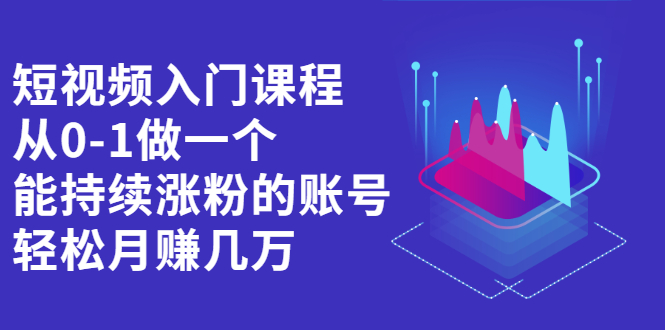 短视频入门课程
从0-1做一个
能持续涨粉的账号
轻松月赚几万